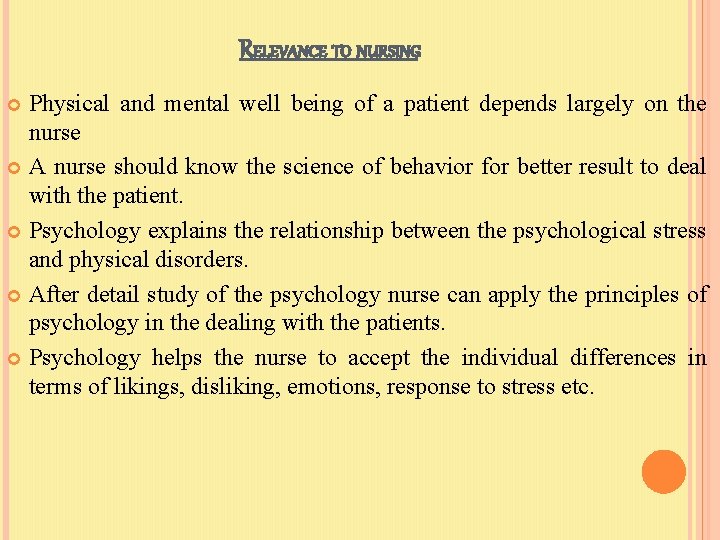 RELEVANCE TO NURSING

Physical and mental well being of a patient depends largely on the nurse

A nurse should know the science of behavior for better result to deal with the patient.

Psychology explains the relationship between the psychological stress and physical disorders.

After detail study of the psychology nurse can apply the principles of psychology in the dealing with the patients.

Psychology helps the nurse to accept the individual differences in terms of likings, disliking, emotions, response to stress etc.